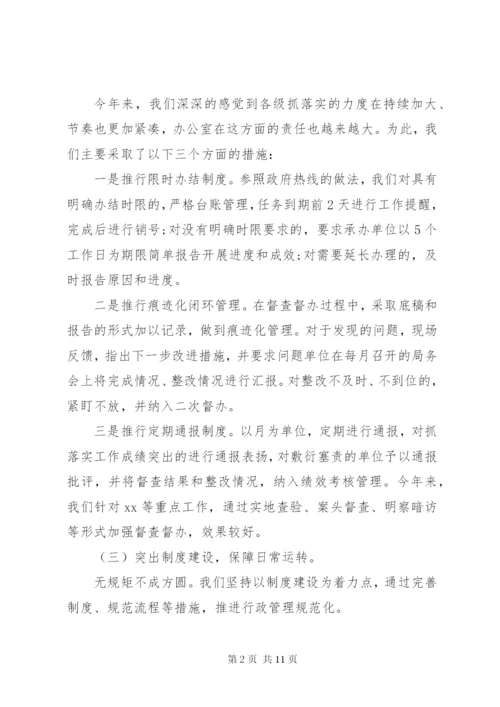 今年来，我们深深的感觉到各级抓落实的力度在持续加大、节奏也更加紧凑，办公室在这方面的责任也越来越大。为此，我们主要采取了以下三个方面的措施：

一是推行限时办结制度。参照政府热线的做法，我们对具有明确办结时限的，严格台账管理，任务到期前2天进行工作提醒，完成后进行销号；对没有明确时限要求的，要求承办单位以5个工作日为期限简单报告开展进度和成效；对需要延长办理的，及时报告原因和进度。

二是推行痕迹化闭环管理。在督查督办过程中，采取底稿和报告的形式加以记录，做到痕迹化管理。对于发现的问题，现场反馈，指出下一步改进措施，并要求问题单位在每月召开的局务会上将完成情况、整改情况进行汇报。对整改不及时、不到位的，紧盯不放，并纳入二次督办。

三是推行定期通报制度。以月为单位，定期进行通报，对抓落实工作成绩突出的进行通报表扬，对敷衍塞责的单位予以通报批评，并将督查结果和整改情况，纳入绩效考核管理。今年来，我们针对xx等重点工作，通过实地查验、案头督查、明察暗访等形式加强督查督办，效果较好。

（三）突出制度建设，保障日常运转。

无规矩不成方圆。我们坚持以制度建设为着力点，通过完善制度、规范流程等措施，推进行政管理规范化。

第2页 共11页